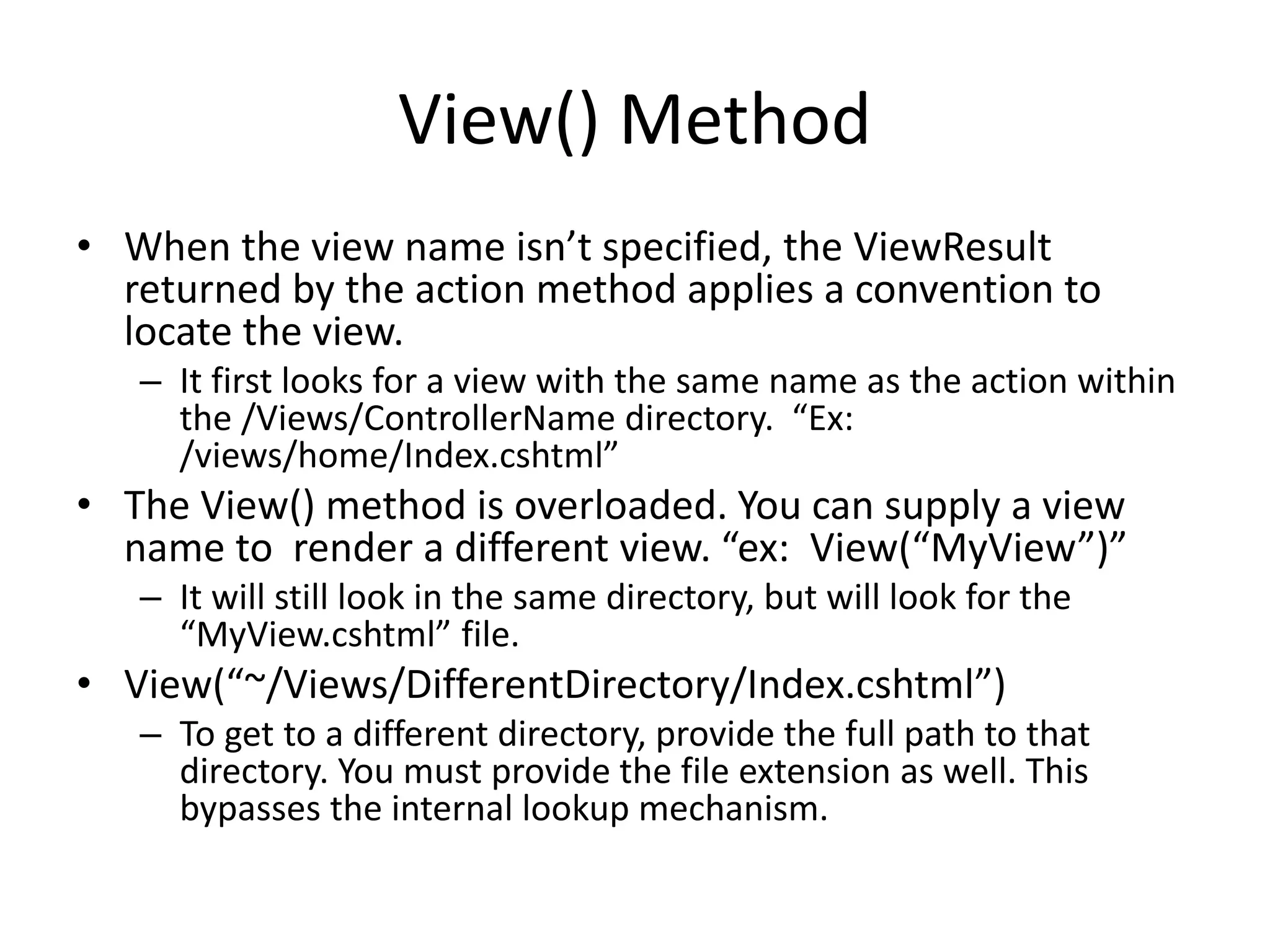 View() Method

• When the view name isn’t specified, the ViewResult returned by the action method applies a convention to locate the view.

– It first looks for a view with the same name as the action within the /Views/ControllerName directory. “Ex: /views/home/Index.cshtml”

• The View() method is overloaded. You can supply a view name to render a different view. “ex: View(“MyView”)”

– It will still look in the same directory, but will look for the “MyView.cshtml” file.

• View(“~/Views/DifferentDirectory/Index.cshtml”)

– To get to a different directory, provide the full path to that directory. You must provide the file extension as well. This bypasses the internal lookup mechanism.